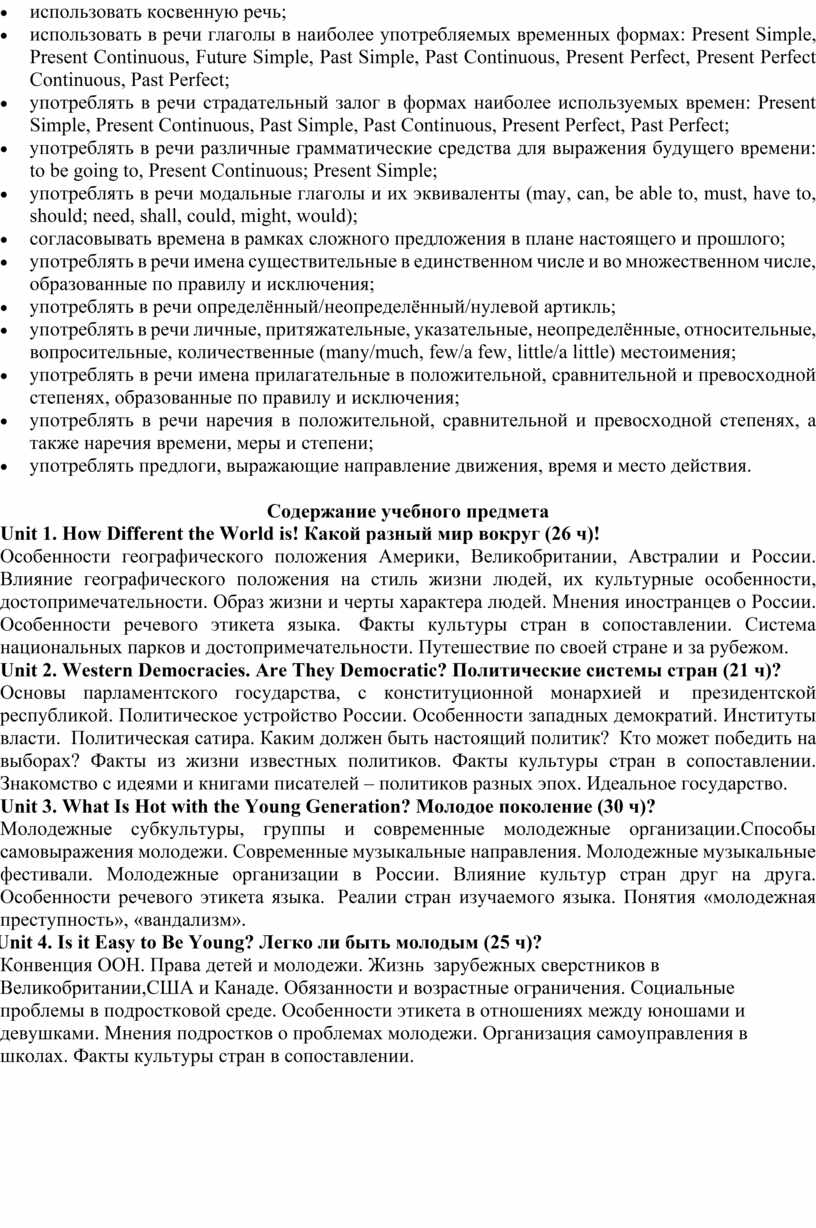 • использовать косвенную речь;
• использовать в речи глаголы в наиболее употребляемых временных формах: Present Simple, Present Continuous, Future Simple, Past Simple, Past Continuous, Present Perfect, Present Perfect Continuous, Past Perfect;
• употреблять в речи страдательный залог в формах наиболее используемых времен: Present Simple, Present Continuous, Past Simple, Past Continuous, Present Perfect, Past Perfect;
• употреблять в речи различные грамматические средства для выражения будущего времени: to be going to, Present Continuous; Present Simple;
• употреблять в речи модальные глаголы и их эквиваленты (may, can, be able to, must, have to, should; need, shall, could, might, would);
• согласовывать времена в рамках сложного предложения в плане настоящего и прошлого;
• употреблять в речи имена существительные в единственном числе и во множественном числе, образованные по правилу и исключения;
• употреблять в речи определённый/неопределённый/нулевой артикль;
• употреблять в речи личные, притяжательные, указательные, неопределённые, относительные, вопросительные, количественные (many/much, few/a few, little/a little) местоимения;
• употреблять в речи имена прилагательные в положительной, сравнительной и превосходной степенях, образованные по правилу и исключения;
• употреблять в речи наречия в положительной, сравнительной и превосходной степенях, а также наречия времени, меры и степени;
• употреблять предлоги, выражающие направление движения, время и место действия.

Содержание учебного предмета
Unit 1. How Different the World is! Какой разный мир вокруг (26 ч)!
Особенности географического положения Америки, Великобритании, Австралии и России. Влияние географического положения на стиль жизни людей, их культурные особенности, достопримечательности. Образ жизни и черты характера людей. Мнения иностранцев о России. Особенности речевого этикета языка. Факты культуры стран в сопоставлении. Система национальных парков и достопримечательности. Путешествие по своей стране и за рубежом.
Unit 2. Western Democracies. Are They Democratic? Политические системы стран (21 ч)?
Основы парламентского государства, с конституционной монархией и президентской республикой. Политическое устройство России. Особенности западных демократий. Институты власти. Политическая сатира. Каким должен быть настоящий политик? Кто может победить на выборах? Факты из жизни известных политиков. Факты культуры стран в сопоставлении. Знакомство с идеями и книгами писателей – политиков разных эпох. Идеальное государство.
Unit 3. What Is Hot with the Young Generation? Молодое поколение (30 ч)?
Молодежные субкультуры, группы и современные молодежные организации.Способы самовыражения молодежи. Современные музыкальные направления. Молодежные музыкальные фестивали. Молодежные организации в России. Влияние культур стран друг на друга. Особенности речевого этикета языка. Реалии стран изучаемого языка. Понятия «молодежная преступность», «вандализм».
Unit 4. Is it Easy to Be Young? Легко ли быть молодым (25 ч)?
Конвенция ООН. Права детей и молодежи. Жизнь зарубежных сверстников в Великобритании,США и Канаде. Обязанности и возрастные ограничения. Социальные проблемы в подростковой среде. Особенности этикета в отношениях между юношами и девушками. Мнения подростков о проблемах молодежи. Организация самоуправления в школах. Факты культуры стран в сопоставлении.